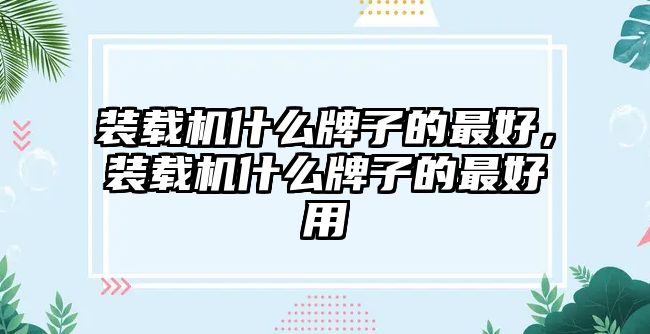 装载机什么牌子的最好，装载机什么牌子的最好用